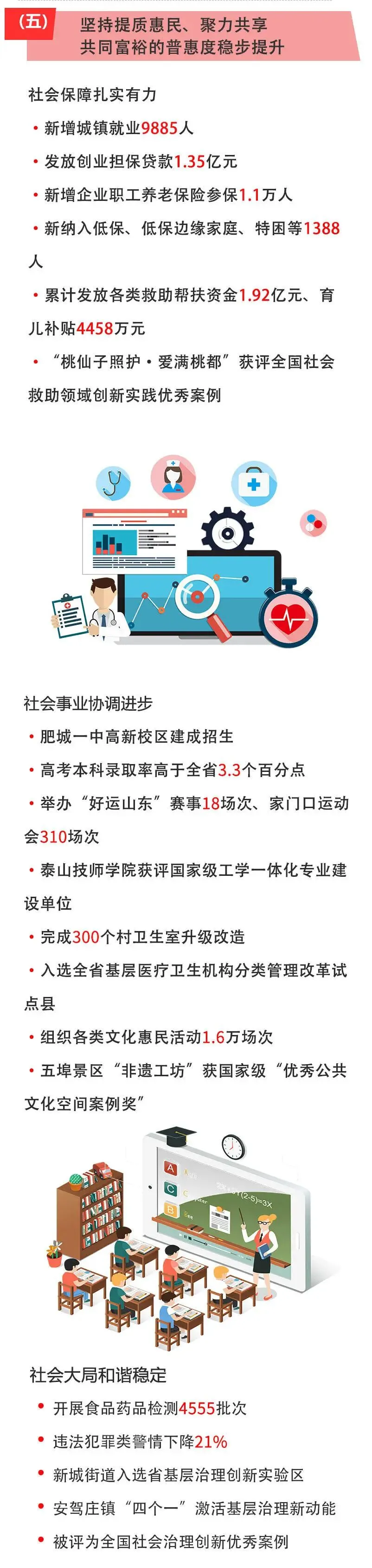 （五）

坚持提质惠民、聚力共享
共同富裕的普惠度稳步提升

社会保障扎实有力

• 新增城镇就业9885人

• 发放创业担保贷款1.35亿元

• 新增企业职工养老保险参保1.1万人

• 新纳入低保、低保边缘家庭、特困等1388人

• 累计发放各类救助帮扶资金1.92亿元、育儿补贴4458万元

• “桃仙子照护·爱满桃都”获评全国社会救助领域创新实践优秀案例

社会事业协调进步

• 肥城一中高新校区建成招生

• 高考本科录取率高于全省3.3个百分点

• 举办“好运山东”赛事18场次、家门口运动会310场次

• 泰山技师学院获评国家级工学一体化专业建设单位

• 完成300个村卫生室升级改造

• 入选全省基层医疗卫生机构分类管理改革试点县

• 组织各类文化惠民活动1.6万场次

• 五埠景区“非遗工坊”获国家级“优秀公共文化空间案例奖”

社会大局和谐稳定

• 开展食品药品检测4555批次

• 违法犯罪类警情下降21%

• 新城街道入选省基层治理创新实验区

• 安驾庄镇“四个一”激活基层治理新动能

• 被评为全国社会治理创新优秀案例